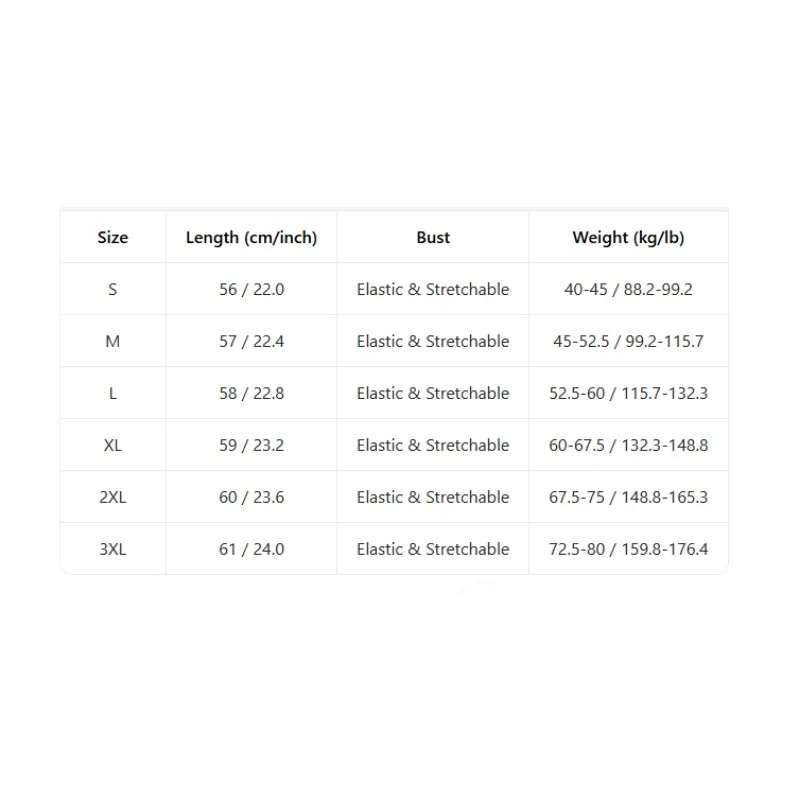 | Size | Length (cm/inch) | Bust | Weight (kg/lb) |
|---|---|---|---|
| S | 56 / 22.0 | Elastic & Stretchable | 40-45 / 88.2-99.2 |
| M | 57 / 22.4 | Elastic & Stretchable | 45-52.5 / 99.2-115.7 |
| L | 58 / 22.8 | Elastic & Stretchable | 52.5-60 / 115.7-132.3 |
| XL | 59 / 23.2 | Elastic & Stretchable | 60-67.5 / 132.3-148.8 |
| 2XL | 60 / 23.6 | Elastic & Stretchable | 67.5-75 / 148.8-165.3 |
| 3XL | 61 / 24.0 | Elastic & Stretchable | 72.5-80 / 159.8-176.4 |